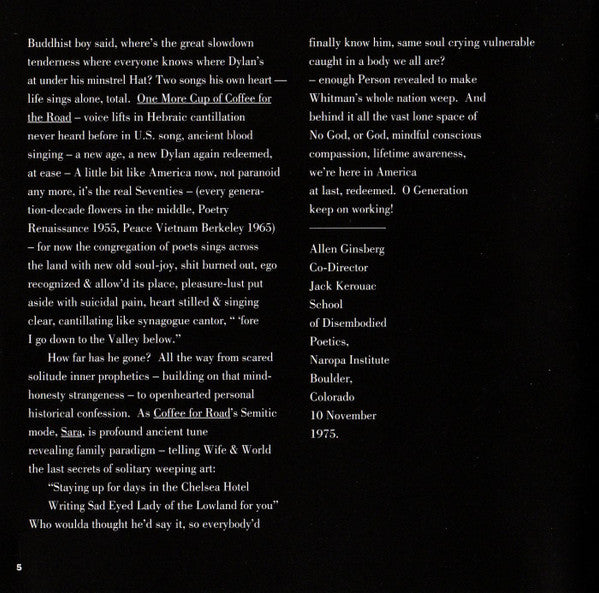 Buddhist boy said, where's the great slowdown tenderness where everyone knows where Dylan's at under his minstrel Hat? Two songs his own heart — life sings alone, total. One More Cup of Coffee for the Road – voice lifts in Hebraic cantillation never heard before in U.S. song, ancient blood singing – a new age, a new Dylan again redeemed, at ease – A little bit like America now, not paranoid any more, it's the real Seventies – (every generation-decade flowers in the middle, Poetry Renaissance 1955, Peace Vietnam Berkeley 1965) – for now the congregation of poets sings across the land with new old soul-joy, shit burned out, ego recognized & allow'd its place, pleasure-lust put aside with suicidal pain, heart stilled & singing clear, cantillating like synagogue cantor, " 'fore I go down to the Valley below."

How far has he gone? All the way from scared solitude inner prophetics – building on that mind-honesty strangeness – to openhearted personal historical confession. As Coffee for Road's Semitic mode, Sara, is profound ancient tune revealing family paradigm – telling Wife & World the last secrets of solitary weeping art:

"Staying up for days in the Chelsea Hotel

Writing Sad Eyed Lady of the Lowland for you"

Who woulda thought he'd say it, so everybody'd finally know him, same soul crying vulnerable caught in a body we all are? – enough Person revealed to make Whitman's whole nation weep. And behind it all the vast lone space of No God, or God, mindful conscious compassion, lifetime awareness, we're here in America at last, redeemed. O Generation keep on working!

Allen Ginsberg
Co-Director
Jack Kerouac
School
of Disembodied
Poetics,
Naropa Institute
Boulder,
Colorado
10 November
1975.

5